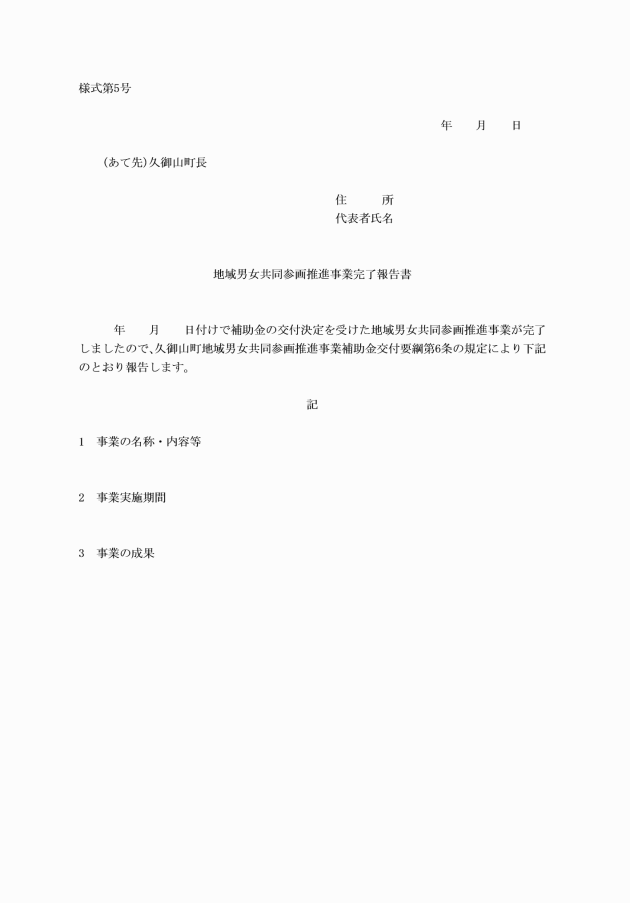 様式第5号

年　　月　　日

（あて先）久御山町長

住　　　所
代表者氏名

地域男女共同参画推進事業完了報告書

年　　月　　日付けで補助金の交付決定を受けた地域男女共同参画推進事業が完了しましたので、久御山町地域男女共同参画推進事業補助金交付要綱第6条の規定により下記のとおり報告します。

記

1　事業の名称・内容等

2　事業実施期間

3　事業の成果